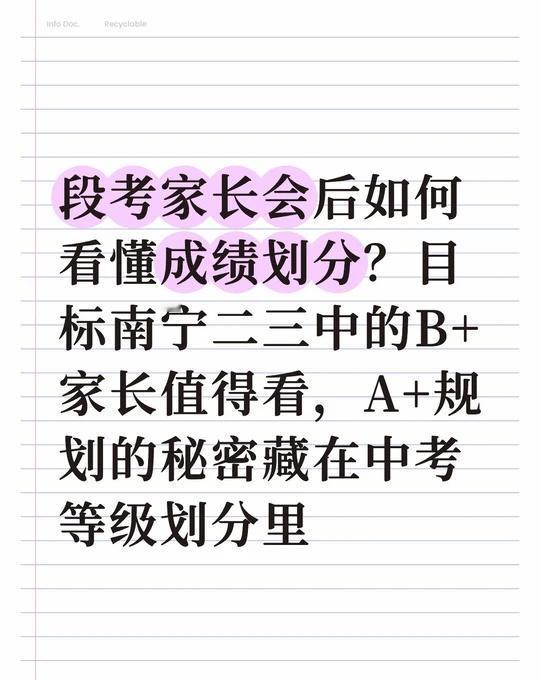 Info Doc. Recyclable

段考家长会后如何看懂成绩划分？目标南宁二三中的B+家长值得看，A+规划的秘密藏在中考等级划分里